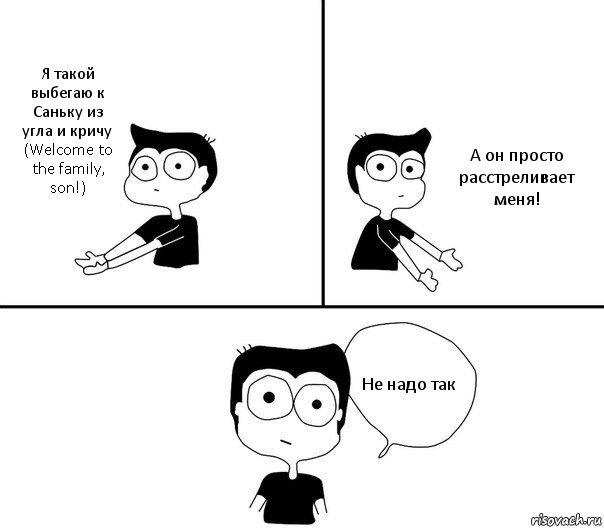 Я такой выбегаю к Саньку из угла и кричу (Welcome to the family, son!)

А он просто расстреливает меня!

Не надо так

risovach.ru